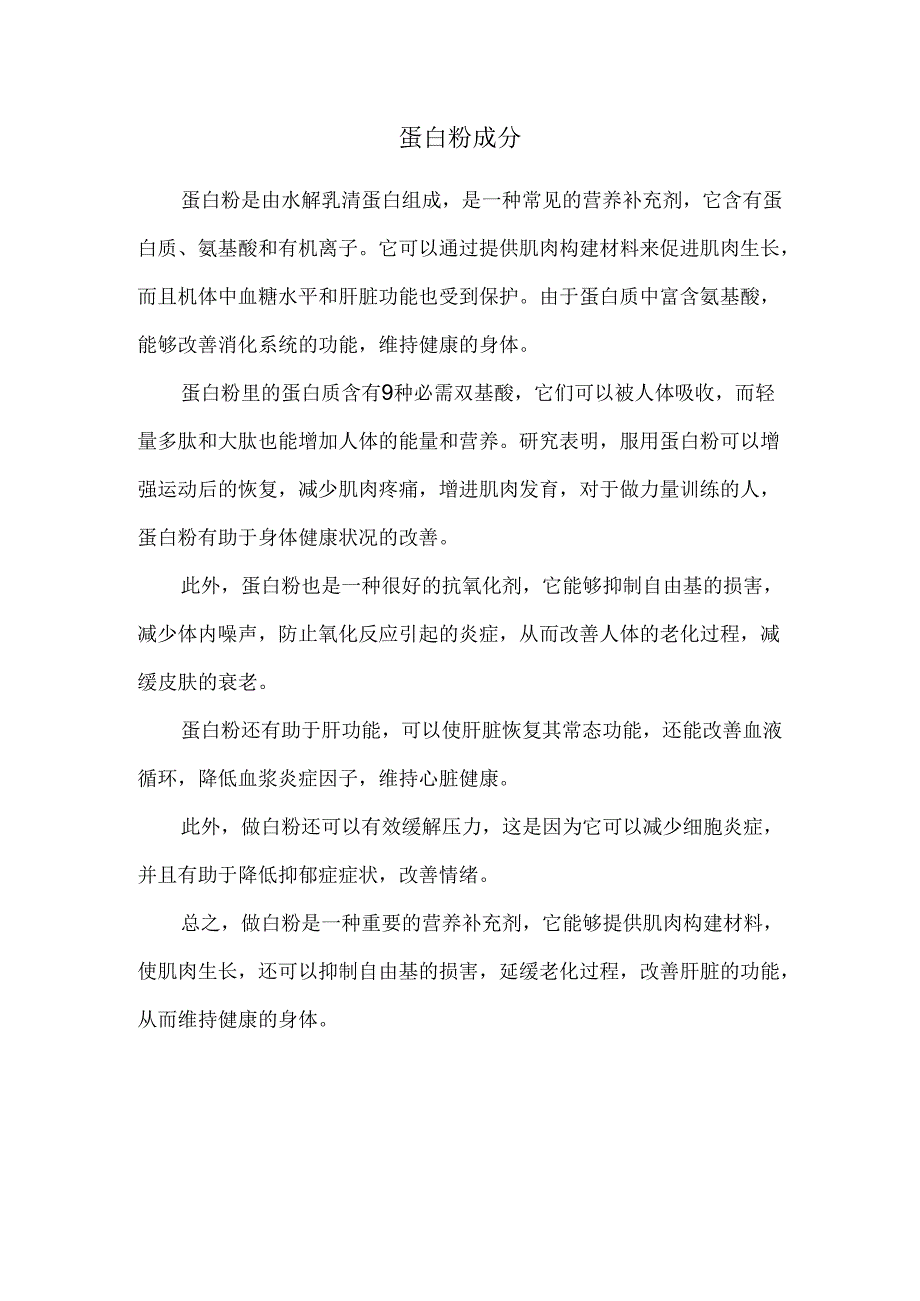 蛋白粉成分

蛋白粉是由水解乳清蛋白组成，是一种常见的营养补充剂，它含有蛋白质、氨基酸和有机离子。它可以通过提供肌肉构建材料来促进肌肉生长，而且机体中血糖水平和肝脏功能也受到保护。由于蛋白质中富含氨基酸，能够改善消化系统的功能，维持健康的身体。

蛋白粉里的蛋白质含有9种必需双基酸，它们可以被人体吸收，而轻量多肽和大肽也能增加人体的能量和营养。研究表明，服用蛋白粉可以增强运动后的恢复，减少肌肉疼痛，增进肌肉发育，对于做力量训练的人，蛋白粉有助于身体健康状况的改善。

此外，蛋白粉也是一种很好的抗氧化剂，它能够抑制自由基的损害，减少体内噪声，防止氧化反应引起的炎症，从而改善人体的老化过程，减缓皮肤的衰老。

蛋白粉还有助于肝功能，可以使肝脏恢复其常态功能，还能改善血液循环，降低血浆炎症因子，维持心脏健康。

此外，做白粉还可以有效缓解压力，这是因为它可以减少细胞炎症，并且有助于降低抑郁症症状，改善情绪。

总之，做白粉是一种重要的营养补充剂，它能够提供肌肉构建材料，使肌肉生长，还可以抑制自由基的损害，延缓老化过程，改善肝脏的功能，从而维持健康的身体。